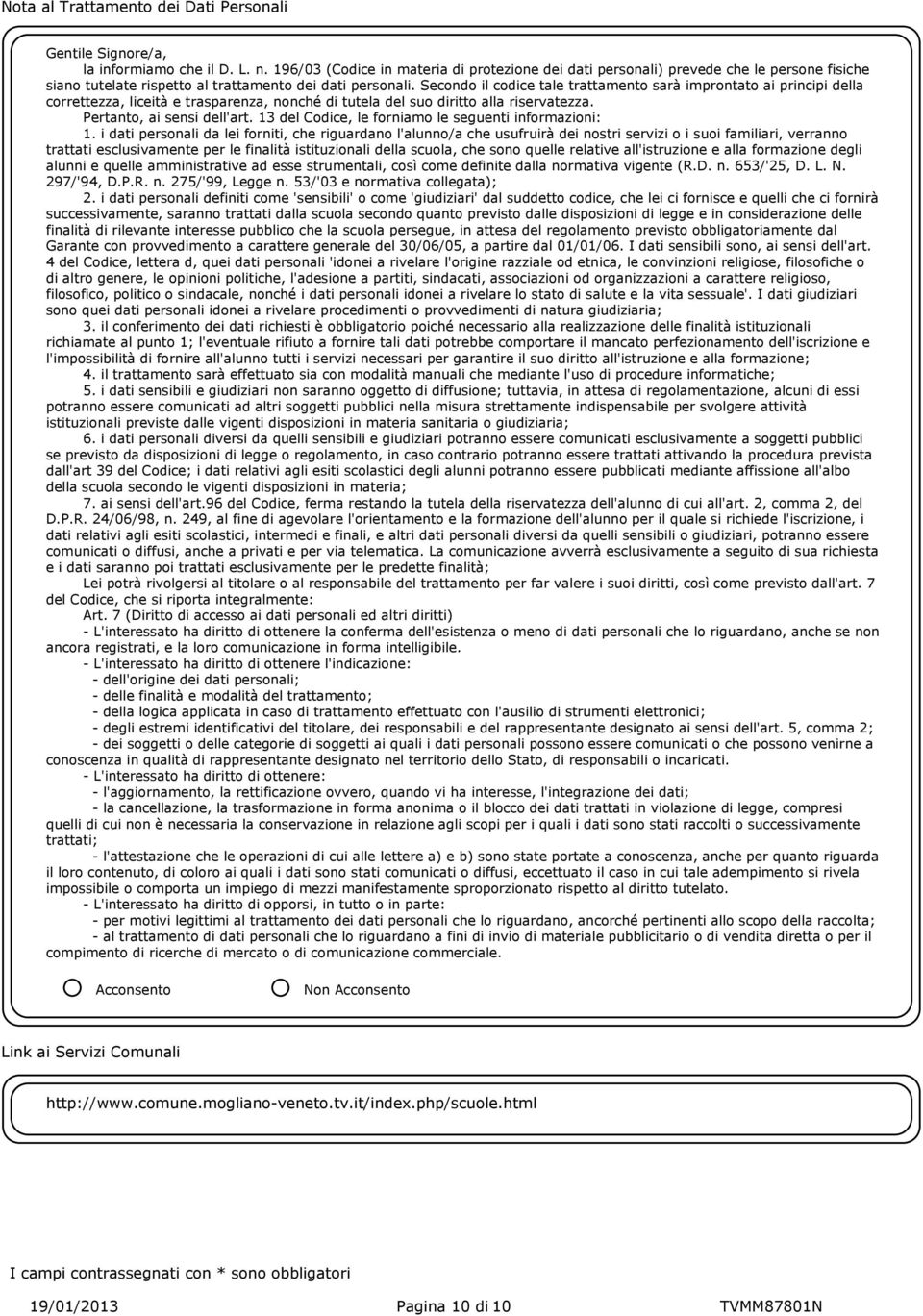 Nota al Trattamento dei Dati Personali

Gentile Signore/a,
la informiamo che il D. L. n. 196/03 (Codice in materia di protezione dei dati personali) prevede che le persone fisiche siano tutelate rispetto al trattamento dei dati personali. Secondo il codice tale trattamento sarà improntato ai principi della correttezza, liceità e trasparenza, nonché di tutela del suo diritto alla riservatezza.
Pertanto, ai sensi dell'art. 13 del Codice, le forniamo le seguenti informazioni:
1. i dati personali da lei forniti, che riguardano l'alunno/a che usufruirà dei nostri servizi o i suoi familiari, verranno trattati esclusivamente per le finalità istituzionali della scuola, che sono quelle relative all'istruzione e alla formazione degli alunni e quelle amministrative ad esse strumentali, così come definite dalla normativa vigente (R.D. n. 653/'25, D. L. N. 297/'94, D.P.R. n. 275/'99, Legge n. 53/'03 e normativa collegata);
2. i dati personali definiti come 'sensibili' o come 'giudiziari' dal suddetto codice, che lei ci fornisce e quelli che ci fornirà successivamente, saranno trattati dalla scuola secondo quanto previsto dalle disposizioni di legge e in considerazione delle finalità di rilevante interesse pubblico che la scuola persegue, in attesa del regolamento previsto obbligatoriamente dal Garante con provvedimento a carattere generale del 30/06/05, a partire dal 01/01/06. I dati sensibili sono, ai sensi dell'art. 4 del Codice, lettera d, quei dati personali 'idonei a rivelare l'origine razziale od etnica, le convinzioni religiose, filosofiche o di altro genere, le opinioni politiche, l'adesione a partiti, sindacati, associazioni od organizzazioni a carattere religioso, filosofico, politico o sindacale, nonché i dati personali idonei a rivelare lo stato di salute e la vita sessuale'. I dati giudiziari sono quei dati personali idonei a rivelare procedimenti o provvedimenti di natura giudiziaria;
3. il conferimento dei dati richiesti è obbligatorio poiché necessario alla realizzazione delle finalità istituzionali richiamate al punto 1; l'eventuale rifiuto a fornire tali dati potrebbe comportare il mancato perfezionamento dell'iscrizione e l'impossibilità di fornire all'alunno tutti i servizi necessari per garantire il suo diritto all'istruzione e alla formazione;
4. il trattamento sarà effettuato sia con modalità manuali che mediante l'uso di procedure informatiche;
5. i dati sensibili e giudiziari non saranno oggetto di diffusione; tuttavia, in attesa di regolamentazione, alcuni di essi potranno essere comunicati ad altri soggetti pubblici nella misura strettamente indispensabile per svolgere attività istituzionali previste dalle vigenti disposizioni in materia sanitaria o giudiziaria;
6. i dati personali diversi da quelli sensibili e giudiziari potranno essere comunicati esclusivamente a soggetti pubblici se previsto da disposizioni di legge o regolamento, in caso contrario potranno essere trattati attivando la procedura prevista dall'art 39 del Codice; i dati relativi agli esiti scolastici degli alunni potranno essere pubblicati mediante affissione all'albo della scuola secondo le vigenti disposizioni in materia;
7. ai sensi dell'art.96 del Codice, ferma restando la tutela della riservatezza dell'alunno di cui all'art. 2, comma 2, del D.P.R. 24/06/98, n. 249, al fine di agevolare l'orientamento e la formazione dell'alunno per il quale si richiede l'iscrizione, i dati relativi agli esiti scolastici, intermedi e finali, e altri dati personali diversi da quelli sensibili o giudiziari, potranno essere comunicati o diffusi, anche a privati e per via telematica. La comunicazione avverrà esclusivamente a seguito di sua richiesta e i dati saranno poi trattati esclusivamente per le predette finalità;
Lei potrà rivolgersi al titolare o al responsabile del trattamento per far valere i suoi diritti, così come previsto dall'art. 7 del Codice, che si riporta integralmente:
Art. 7 (Diritto di accesso ai dati personali ed altri diritti)
- L'interessato ha diritto di ottenere la conferma dell'esistenza o meno di dati personali che lo riguardano, anche se non ancora registrati, e la loro comunicazione in forma intelligibile.
- L'interessato ha diritto di ottenere l'indicazione:
- dell'origine dei dati personali;
- delle finalità e modalità del trattamento;
- della logica applicata in caso di trattamento effettuato con l'ausilio di strumenti elettronici;
- degli estremi identificativi del titolare, dei responsabili e del rappresentante designato ai sensi dell'art. 5, comma 2;
- dei soggetti o delle categorie di soggetti ai quali i dati personali possono essere comunicati o che possono venirne a conoscenza in qualità di rappresentante designato nel territorio dello Stato, di responsabili o incaricati.
- L'interessato ha diritto di ottenere:
- l'aggiornamento, la rettificazione ovvero, quando vi ha interesse, l'integrazione dei dati;
- la cancellazione, la trasformazione in forma anonima o il blocco dei dati trattati in violazione di legge, compresi quelli di cui non è necessaria la conservazione in relazione agli scopi per i quali i dati sono stati raccolti o successivamente trattati;
- l'attestazione che le operazioni di cui alle lettere a) e b) sono state portate a conoscenza, anche per quanto riguarda il loro contenuto, di coloro ai quali i dati sono stati comunicati o diffusi, eccettuato il caso in cui tale adempimento si rivela impossibile o comporta un impiego di mezzi manifestamente sproporzionato rispetto al diritto tutelato.
- L'interessato ha diritto di opporsi, in tutto o in parte:
- per motivi legittimi al trattamento dei dati personali che lo riguardano, ancorché pertinenti allo scopo della raccolta;
- al trattamento di dati personali che lo riguardano a fini di invio di materiale pubblicitario o di vendita diretta o per il compimento di ricerche di mercato o di comunicazione commerciale.

Acconsento Non Acconsento

Link ai Servizi Comunali

http://www.comune.mogliano-veneto.tv.it/index.php/scuole.html

I campi contrassegnati con * sono obbligatori

19/01/2013 Pagina 10 di 10 TVMM87801N